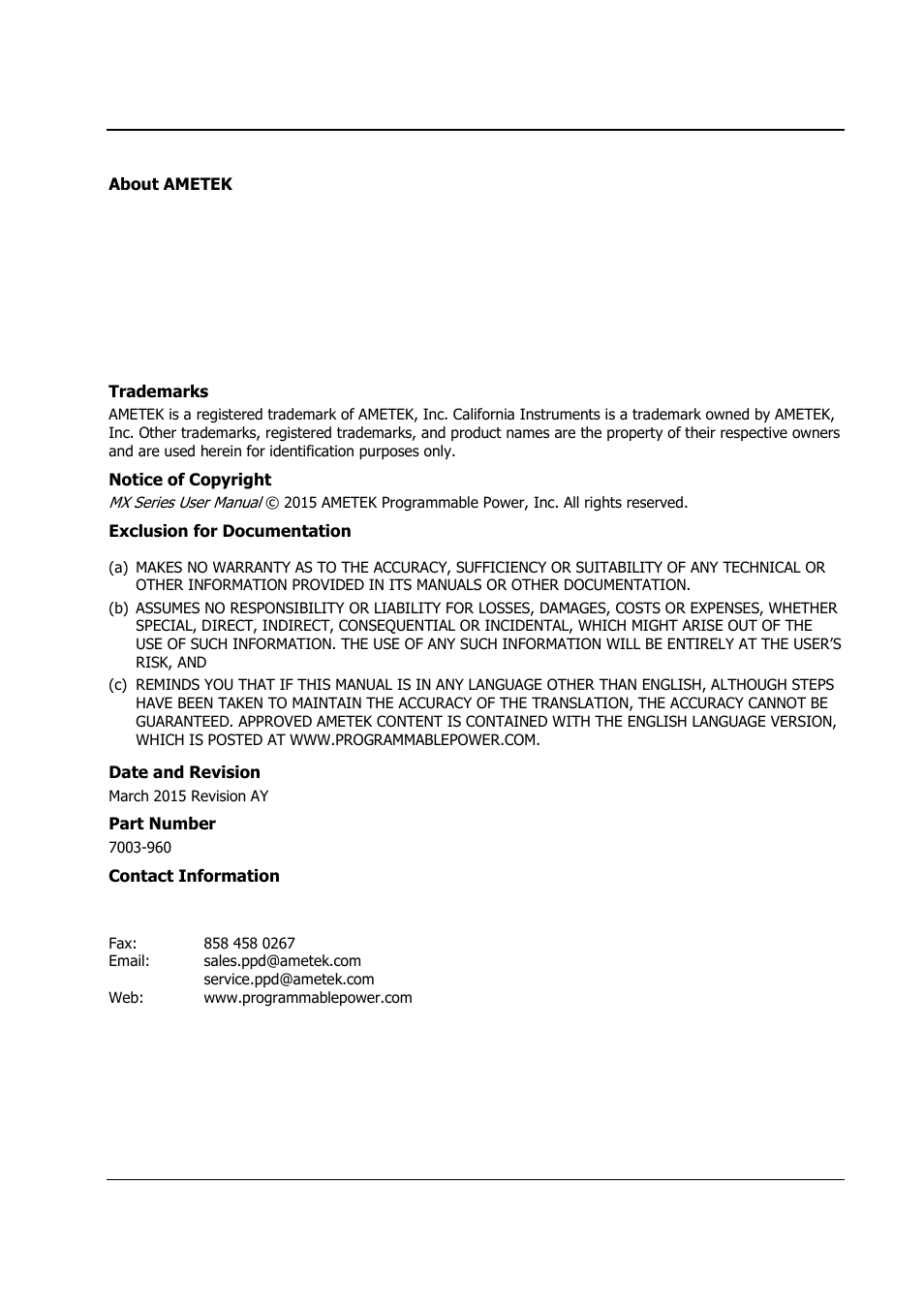 About AMETEK

Trademarks
AMETEK is a registered trademark of AMETEK, Inc. California Instruments is a trademark owned by AMETEK, Inc. Other trademarks, registered trademarks, and product names are the property of their respective owners and are used herein for identification purposes only.

Notice of Copyright
MX Series User Manual © 2015 AMETEK Programmable Power, Inc. All rights reserved.

Exclusion for Documentation

(a) MAKES NO WARRANTY AS TO THE ACCURACY, SUFFICIENCY OR SUITABILITY OF ANY TECHNICAL OR OTHER INFORMATION PROVIDED IN ITS MANUALS OR OTHER DOCUMENTATION.
(b) ASSUMES NO RESPONSIBILITY OR LIABILITY FOR LOSSES, DAMAGES, COSTS OR EXPENSES, WHETHER SPECIAL, DIRECT, INDIRECT, CONSEQUENTIAL OR INCIDENTAL, WHICH MIGHT ARISE OUT OF THE USE OF SUCH INFORMATION. THE USE OF ANY SUCH INFORMATION WILL BE ENTIRELY AT THE USER'S RISK, AND
(c) REMINDS YOU THAT IF THIS MANUAL IS IN ANY LANGUAGE OTHER THAN ENGLISH, ALTHOUGH STEPS HAVE BEEN TAKEN TO MAINTAIN THE ACCURACY OF THE TRANSLATION, THE ACCURACY CANNOT BE GUARANTEED. APPROVED AMETEK CONTENT IS CONTAINED WITH THE ENGLISH LANGUAGE VERSION, WHICH IS POSTED AT WWW.PROGRAMMABLEPOWER.COM.

Date and Revision
March 2015 Revision AY

Part Number
7003-960

Contact Information

Fax: 858 458 0267
Email: sales.ppd@ametek.com
service.ppd@ametek.com
Web: www.programmablepower.com